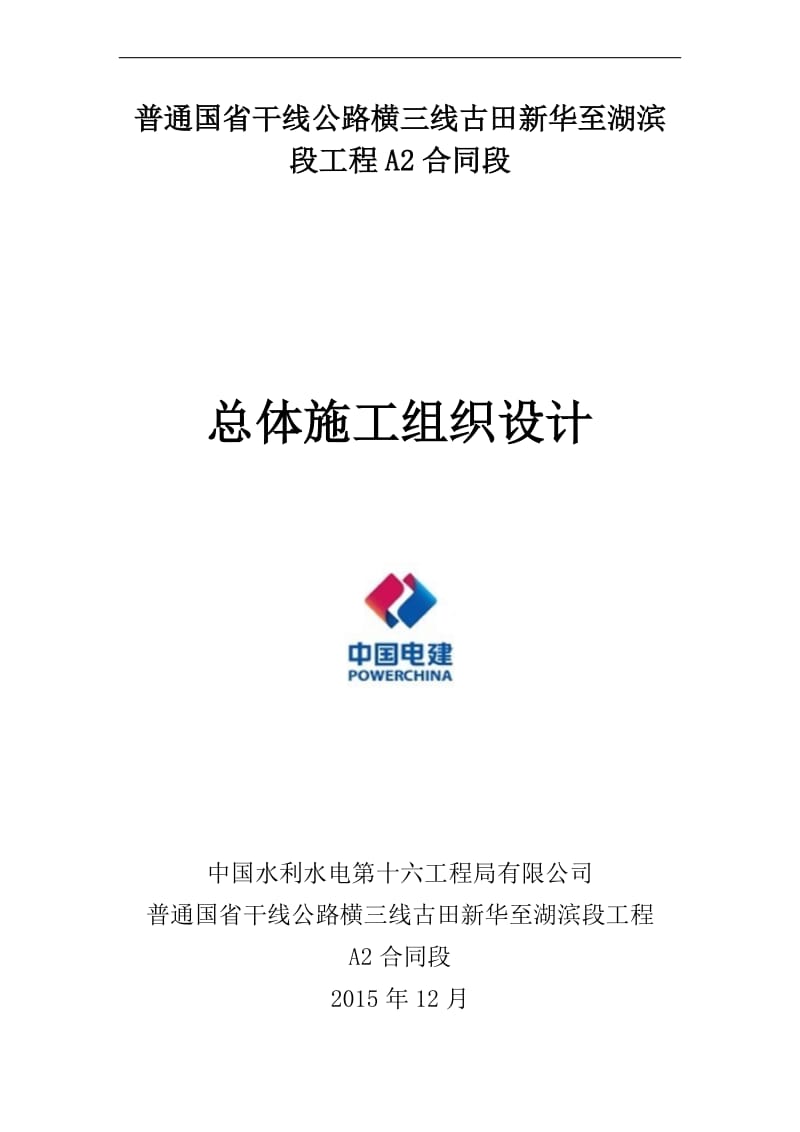 普通国省干线公路横三线古田新华至湖滨段工程 A2 合同段

总体施工组织设计

中国电建
POWERCHINA

中国水利水电第十六工程局有限公司
普通国省干线公路横三线古田新华至湖滨段工程
A2 合同段
2015 年 12 月